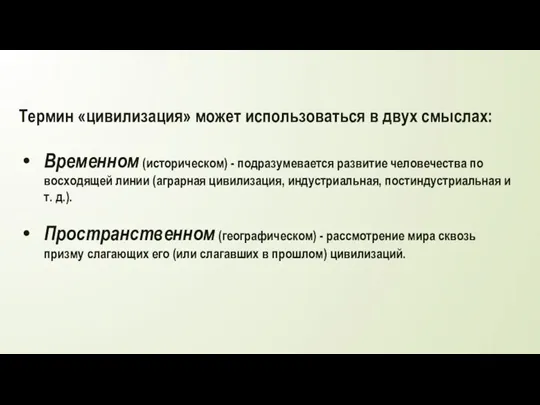 Термин «цивилизация» может использоваться в двух смыслах:

• Временном (историческом) - подразумевается развитие человечества по восходящей линии (аграрная цивилизация, индустриальная, постиндустриальная и т. д.).

• Пространственном (географическом) - рассмотрение мира сквозь призму слагающих его (или слагавших в прошлом) цивилизаций.